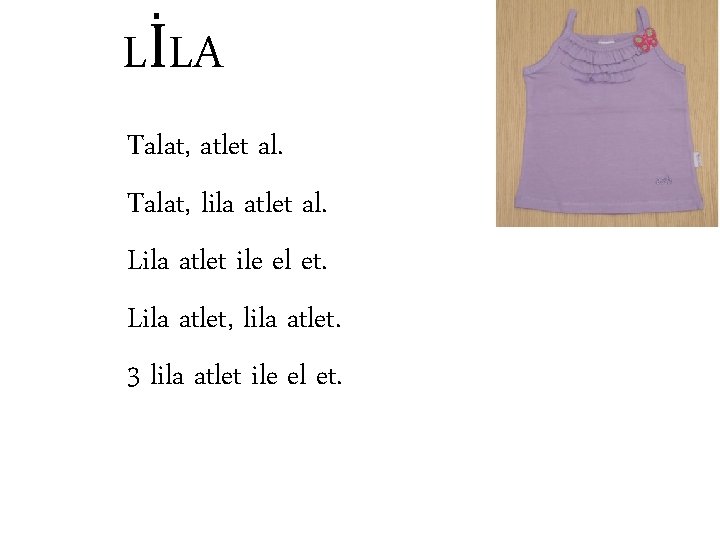 LİLA

Talat, atlet al.

Talat, lila atlet al.

Lila atlet ile el et.

Lila atlet, lila atlet.

3 lila atlet ile el et.